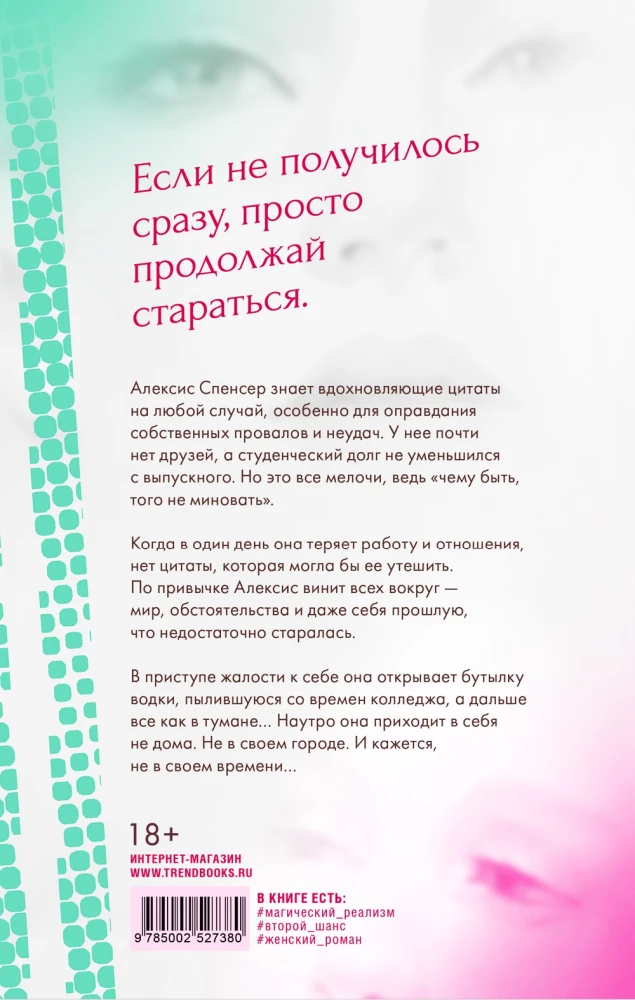 Если не получилось сразу, просто продолжай стараться.

Алексис Спенсер знает вдохновляющие цитаты на любой случай, особенно для оправдания собственных провалов и неудач. У нее почти нет друзей, а студенческий долг не уменьшился с выпускного. Но это все мелочи, ведь «чему быть, того не миновать».

Когда в один день она теряет работу и отношения, нет цитаты, которая могла бы ее утешить. По привычке Алексис винит всех вокруг — мир, обстоятельства и даже себя прошлую, что недостаточно старалась.

В приступе жалости к себе она открывает бутылку водки, пылившуюся со времен колледжа, а дальше все как в тумане... Наутро она приходит в себя не дома. Не в своем городе. И кажется, не в своем времени...

18+
ИНТЕРНЕТ-МАГАЗИН
WWW.TRENDBOOKS.RU

9 785002 527380

В КНИГЕ ЕСТЬ:
#магический_реализм
#второй_шанс
#женский_роман